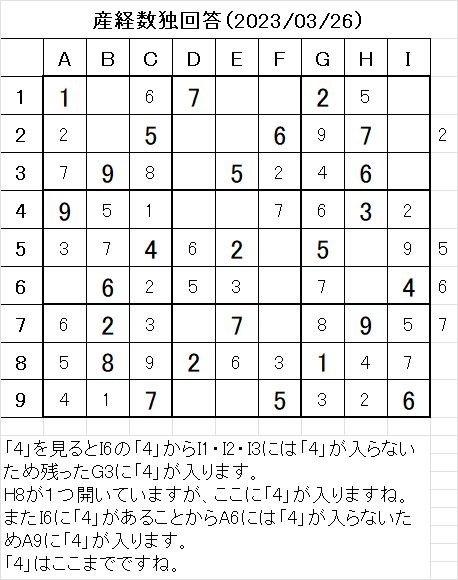 産経数独回答(2023/03/26)

| | A | B | C | D | E | F | G | H | I | |
|---|---|---|---|---|---|---|---|---|---|---|
| 1 | 1 | | 6 | 7 | | | 2 | 5 | | |
| 2 | 2 | | 5 | | | 6 | 9 | 7 | | 2 |
| 3 | 7 | 9 | 8 | | 5 | 2 | 4 | 6 | | |
| 4 | 9 | 5 | 1 | | | 7 | 6 | 3 | 2 | |
| 5 | 3 | 7 | 4 | 6 | 2 | | 5 | | 9 | 5 |
| 6 | | 6 | 2 | 5 | 3 | | 7 | | 4 | 6 |
| 7 | 6 | 2 | 3 | | 7 | | 8 | 9 | 5 | 7 |
| 8 | 5 | 8 | 9 | 2 | 6 | 3 | 1 | 4 | 7 | |
| 9 | 4 | 1 | 7 | | | 5 | 3 | 2 | 6 | |

「4」を見るとI6の「4」からI1・I2・I3には「4」が入らないため残ったG3に「4」が入ります。
H8が1つ開いていますが、ここに「4」が入りますね。
またI6に「4」があることからA6には「4」が入らないためA9に「4」が入ります。
「4」はここまでですね。